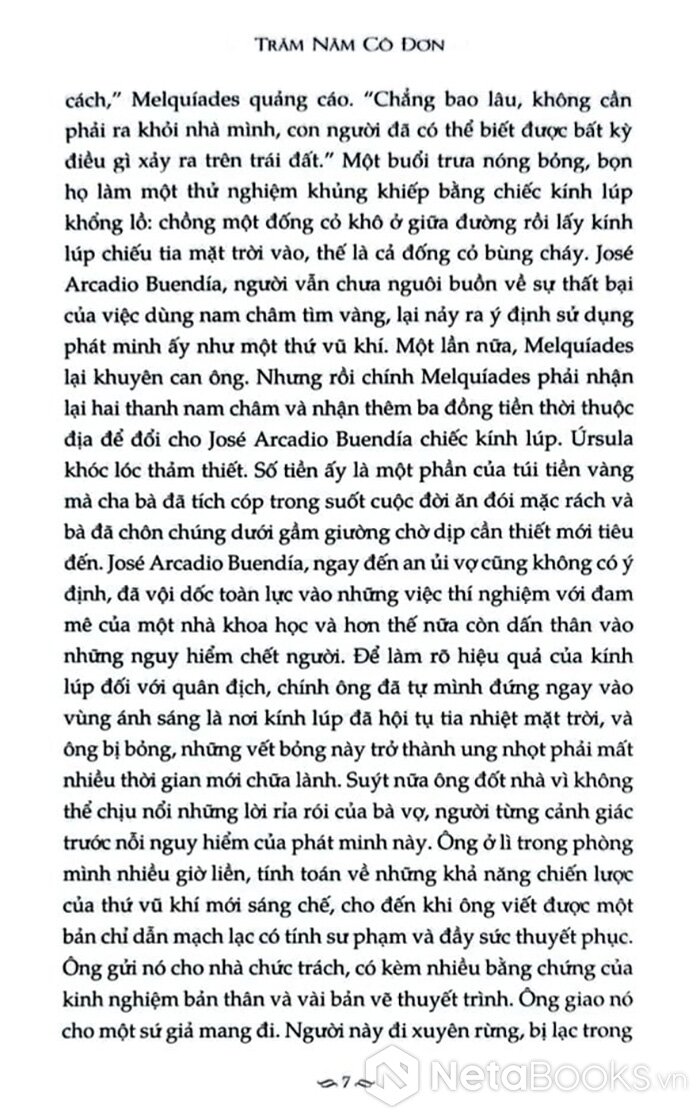 TRĂM NĂM CÔ ĐƠN

cách," Melquíades quảng cáo. "Chẳng bao lâu, không cần phải ra khỏi nhà mình, con người đã có thể biết được bất kỳ điều gì xảy ra trên trái đất." Một buổi trưa nóng bỏng, bọn họ làm một thử nghiệm khủng khiếp bằng chiếc kính lúp khổng lồ: chồng một đống cỏ khô ở giữa đường rồi lấy kính lúp chiếu tia mặt trời vào, thế là cả đống cỏ bùng cháy. José Arcadio Buendía, người vẫn chưa nguôi buồn về sự thất bại của việc dùng nam châm tìm vàng, lại nảy ra ý định sử dụng phát minh ấy như một thứ vũ khí. Một lần nữa, Melquíades lại khuyên can ông. Nhưng rồi chính Melquíades phải nhận lại hai thanh nam châm và nhận thêm ba đồng tiền thời thuộc địa để đổi cho José Arcadio Buendía chiếc kính lúp. Úrsula khóc lóc thảm thiết. Số tiền ấy là một phần của túi tiền vàng mà cha bà đã tích cóp trong suốt cuộc đời ăn đói mặc rách và bà đã chôn chúng dưới gầm giường chờ dịp cần thiết mới tiêu đến. José Arcadio Buendía, ngay đến an ủi vợ cũng không có ý định, đã vội dốc toàn lực vào những việc thí nghiệm với đam mê của một nhà khoa học và hơn thế nữa còn dấn thân vào những nguy hiểm chết người. Để làm rõ hiệu quả của kính lúp đối với quân địch, chính ông đã tự mình đứng ngay vào vùng ánh sáng là nơi kính lúp đã hội tụ tia nhiệt mặt trời, và ông bị bỏng, những vết bỏng này trở thành ung nhọt phải mất nhiều thời gian mới chữa lành. Suýt nữa ông đốt nhà vì không thể chịu nổi những lời rỉa rói của bà vợ, người từng cảnh giác trước nỗi nguy hiểm của phát minh này. Ông ở lì trong phòng mình nhiều giờ liền, tính toán về những khả năng chiến lược của thứ vũ khí mới sáng chế, cho đến khi ông viết được một bản chỉ dẫn mạch lạc có tính sư phạm và đầy sức thuyết phục. Ông gửi nó cho nhà chức trách, có kèm nhiều bằng chứng của kinh nghiệm bản thân và vài bản vẽ thuyết trình. Ông giao nó cho một sứ giả mang đi. Người này đi xuyên rừng, bị lạc trong

7

NetaBooks.vn